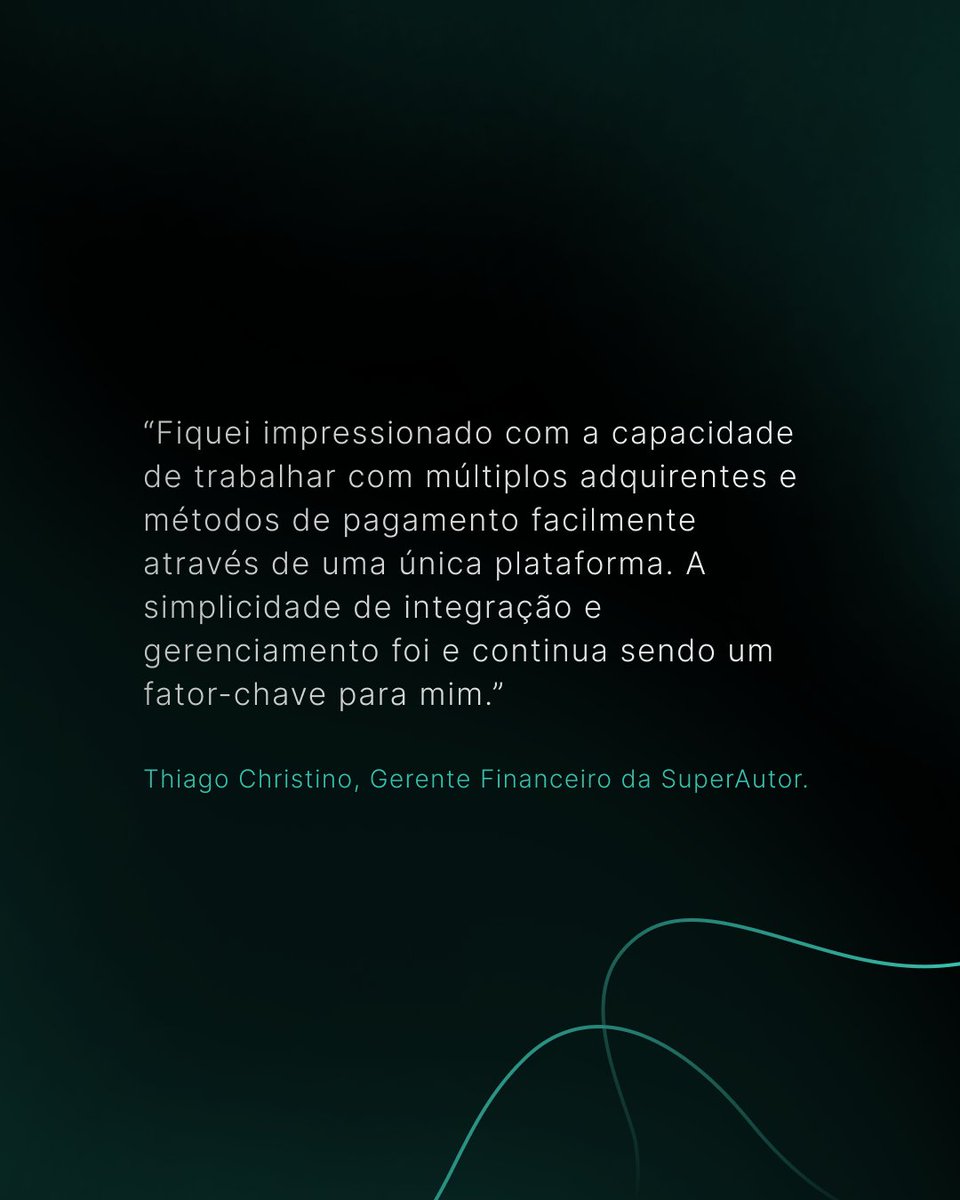 “Fiquei impressionado com a capacidade de trabalhar com múltiplos adquirentes e métodos de pagamento facilmente através de uma única plataforma. A simplicidade de integração e gerenciamento foi e continua sendo um fator-chave para mim.”

Thiago Christino, Gerente Financeiro da SuperAutor.